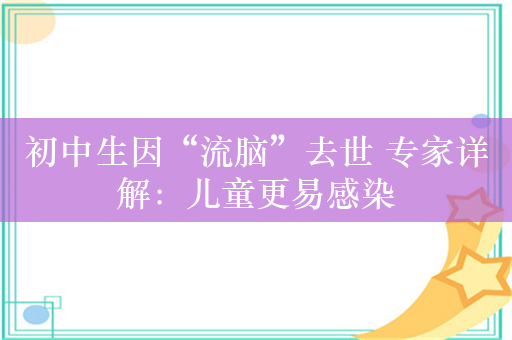 初中生因“流脑”去世 专家详解：儿童更易感染